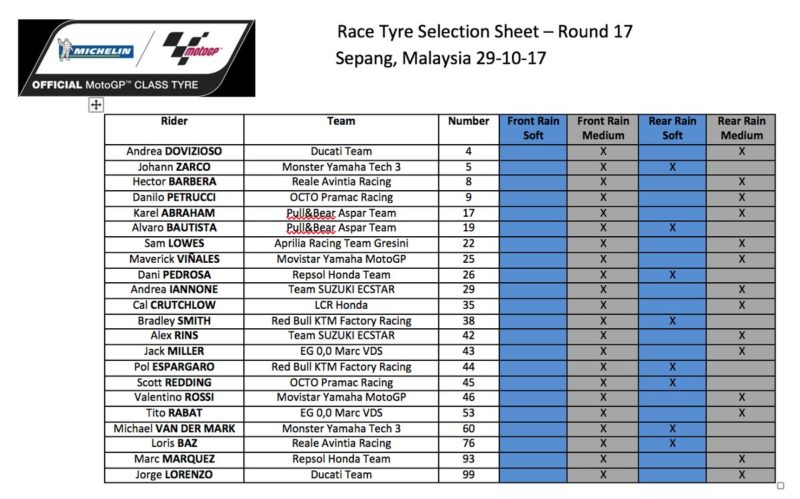 MICHELIN motoGP
OFFICIAL MotoGP™ CLASS TYRE

Race Tyre Selection Sheet – Round 17
Sepang, Malaysia 29-10-17

| Rider | Team | Number | Front Rain Soft | Front Rain Medium | Rear Rain Soft | Rear Rain Medium |
|---|---|---|---|---|---|---|
| Andrea DOVIZIOSO | Ducati Team | 4 | | X | | X |
| Johann ZARCO | Monster Yamaha Tech 3 | 5 | | X | X | |
| Hector BARBERA | Reale Avintia Racing | 8 | | X | | X |
| Danilo PETRUCCI | OCTO Pramac Racing | 9 | | X | | X |
| Karel ABRAHAM | Pull&Bear Aspar Team | 17 | | X | | X |
| Alvaro BAUTISTA | Pull&Bear Aspar Team | 19 | | X | X | |
| Sam LOWES | Aprilia Racing Team Gresini | 22 | | X | | X |
| Maverick VIÑALES | Movistar Yamaha MotoGP | 25 | | X | | X |
| Dani PEDROSA | Repsol Honda Team | 26 | | X | X | |
| Andrea IANNONE | Team SUZUKI ECSTAR | 29 | | X | | X |
| Cal CRUTCHLOW | LCR Honda | 35 | | X | | X |
| Bradley SMITH | Red Bull KTM Factory Racing | 38 | | X | X | |
| Alex RINS | Team SUZUKI ECSTAR | 42 | | X | | X |
| Jack MILLER | EG 0,0 Marc VDS | 43 | | X | | X |
| Pol ESPARGARO | Red Bull KTM Factory Racing | 44 | | X | X | |
| Scott REDDING | OCTO Pramac Racing | 45 | | X | X | |
| Valentino ROSSI | Movistar Yamaha MotoGP | 46 | | X | | X |
| Tito RABAT | EG 0,0 Marc VDS | 53 | | X | | X |
| Michael VAN DER MARK | Monster Yamaha Tech 3 | 60 | | X | X | |
| Loris BAZ | Reale Avintia Racing | 76 | | X | X | |
| Marc MARQUEZ | Repsol Honda Team | 93 | | X | | X |
| Jorge LORENZO | Ducati Team | 99 | | X | | X |